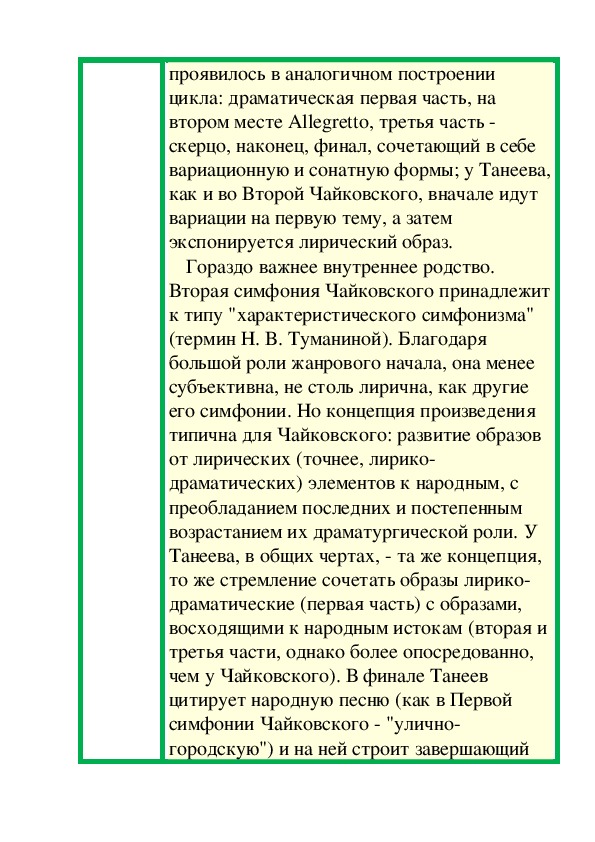 проявилось в аналогичном построении цикла: драматическая первая часть, на втором месте Allegretto, третья часть - скерцо, наконец, финал, сочетающий в себе вариационную и сонатную формы; у Танеева, как и во Второй Чайковского, вначале идут вариации на первую тему, а затем экспонируется лирический образ.

Гораздо важнее внутреннее родство. Вторая симфония Чайковского принадлежит к типу "характеристического симфонизма" (термин Н. В. Туманиной). Благодаря большой роли жанрового начала, она менее субъективна, не столь лирична, как другие его симфонии. Но концепция произведения типична для Чайковского: развитие образов от лирических (точнее, лирико-драматических) элементов к народным, с преобладанием последних и постепенным возрастанием их драматургической роли. У Танеева, в общих чертах, - та же концепция, то же стремление сочетать образы лирико-драматические (первая часть) с образами, восходящими к народным истокам (вторая и третья части, однако более опосредованно, чем у Чайковского). В финале Танеев цитирует народную песню (как в Первой симфонии Чайковского - "улично-городскую") и на ней строит завершающий